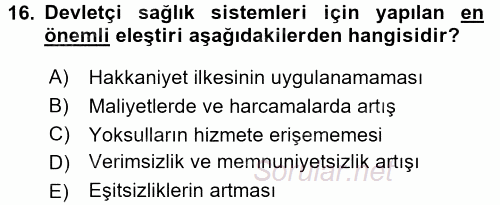 16. Devletçi sağlık sistemleri için yapılan en önemli eleştiri aşağıdakilerden hangisidir?

A) Hakkaniyet ilkesinin uygulanamaması
B) Maliyetlerde ve harcamalarda artış
C) Yoksulların hizmete erişememesi
D) Verimsizlik ve memnuniyetsizlik artışı
E) Eşitsizliklerin artması

Sorular.net